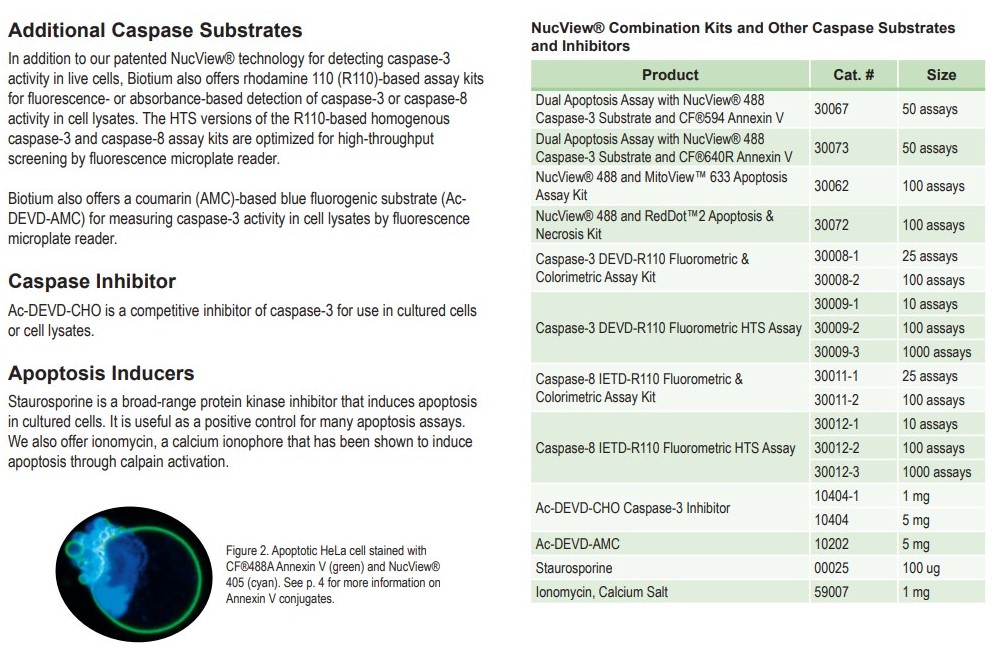 Additional Caspase Substrates

In addition to our patented NucView® technology for detecting caspase-3 activity in live cells, Biotium also offers rhodamine 110 (R110)-based assay kits for fluorescence- or absorbance-based detection of caspase-3 or caspase-8 activity in cell lysates. The HTS versions of the R110-based homogenous caspase-3 and caspase-8 assay kits are optimized for high-throughput screening by fluorescence microplate reader.

Biotium also offers a coumarin (AMC)-based blue fluorogenic substrate (Ac-DEVD-AMC) for measuring caspase-3 activity in cell lysates by fluorescence microplate reader.

Caspase Inhibitor

Ac-DEVD-CHO is a competitive inhibitor of caspase-3 for use in cultured cells or cell lysates.

Apoptosis Inducers

Staurosporine is a broad-range protein kinase inhibitor that induces apoptosis in cultured cells. It is useful as a positive control for many apoptosis assays. We also offer ionomycin, a calcium ionophore that has been shown to induce apoptosis through calpain activation.

Figure 2. Apoptotic HeLa cell stained with CF®488A Annexin V (green) and NucView® 405 (cyan). See p. 4 for more information on Annexin V conjugates.

NucView® Combination Kits and Other Caspase Substrates and Inhibitors

| Product | Cat. # | Size |
|---|---|---|
| Dual Apoptosis Assay with NucView® 488 Caspase-3 Substrate and CF®594 Annexin V | 30067 | 50 assays |
| Dual Apoptosis Assay with NucView® 488 Caspase-3 Substrate and CF®640R Annexin V | 30073 | 50 assays |
| NucView® 488 and MitoView™ 633 Apoptosis Assay Kit | 30062 | 100 assays |
| NucView® 488 and RedDot™2 Apoptosis & Necrosis Kit | 30072 | 100 assays |
| Caspase-3 DEVD-R110 Fluorometric & Colorimetric Assay Kit | 30008-1 | 25 assays |
| | 30008-2 | 100 assays |
| Caspase-3 DEVD-R110 Fluorometric HTS Assay | 30009-1 | 10 assays |
| | 30009-2 | 100 assays |
| | 30009-3 | 1000 assays |
| Caspase-8 IETD-R110 Fluorometric & Colorimetric Assay Kit | 30011-1 | 25 assays |
| | 30011-2 | 100 assays |
| Caspase-8 IETD-R110 Fluorometric HTS Assay | 30012-1 | 10 assays |
| | 30012-2 | 100 assays |
| | 30012-3 | 1000 assays |
| Ac-DEVD-CHO Caspase-3 Inhibitor | 10404-1 | 1 mg |
| | 10404 | 5 mg |
| Ac-DEVD-AMC | 10202 | 5 mg |
| Staurosporine | 00025 | 100 ug |
| Ionomycin, Calcium Salt | 59007 | 1 mg |